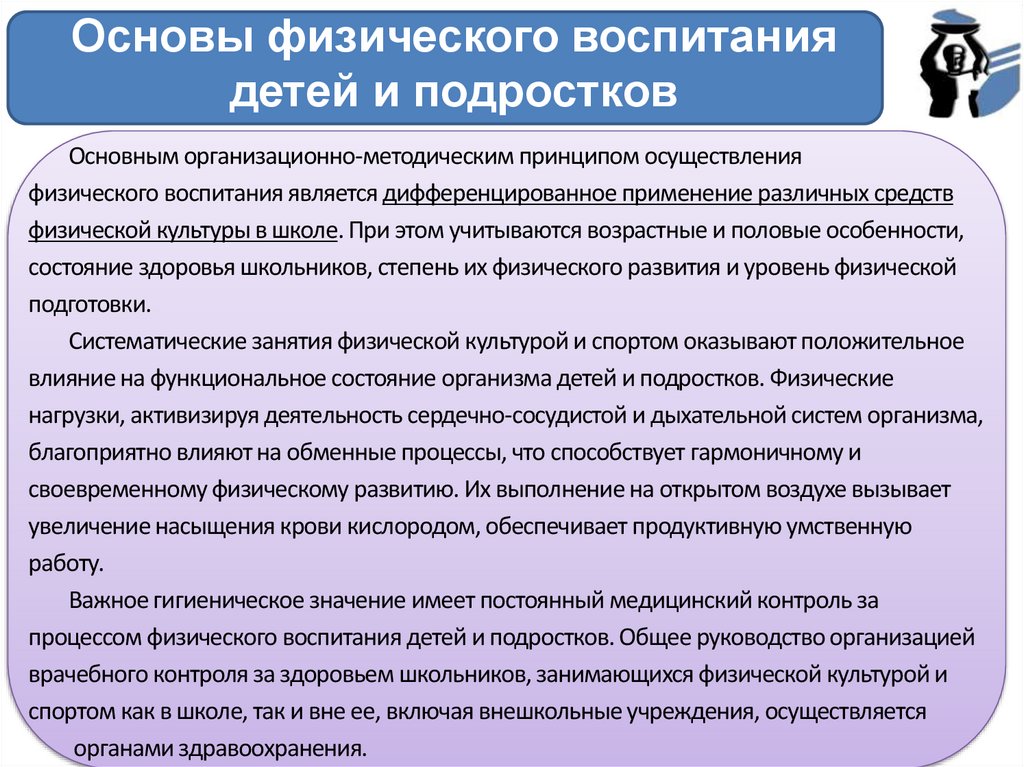 Основы физического воспитания детей и подростков

Основным организационно-методическим принципом осуществления физического воспитания является дифференцированное применение различных средств физической культуры в школе. При этом учитываются возрастные и половые особенности, состояние здоровья школьников, степень их физического развития и уровень физической подготовки.

Систематические занятия физической культурой и спортом оказывают положительное влияние на функциональное состояние организма детей и подростков. Физические нагрузки, активизируя деятельность сердечно-сосудистой и дыхательной систем организма, благоприятно влияют на обменные процессы, что способствует гармоничному и своевременному физическому развитию. Их выполнение на открытом воздухе вызывает увеличение насыщения крови кислородом, обеспечивает продуктивную умственную работу.

Важное гигиеническое значение имеет постоянный медицинский контроль за процессом физического воспитания детей и подростков. Общее руководство организацией врачебного контроля за здоровьем школьников, занимающихся физической культурой и спортом как в школе, так и вне ее, включая внешкольные учреждения, осуществляется органами здравоохранения.